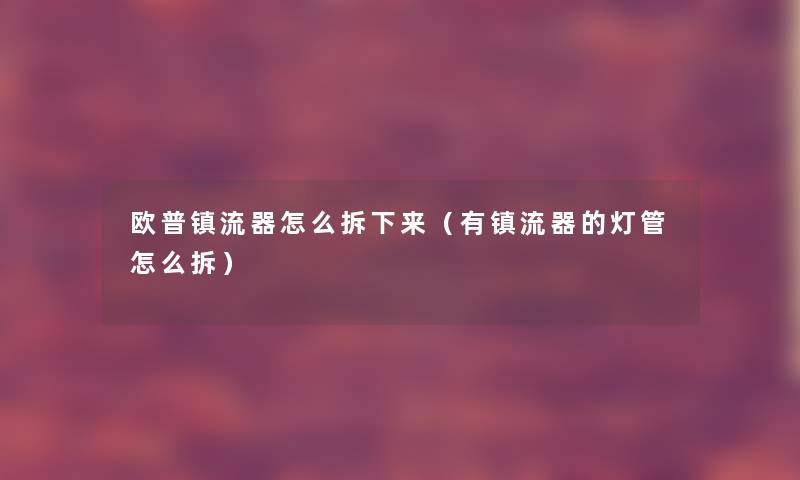 欧普镇流器怎么拆下来（有镇流器的灯管怎么拆）